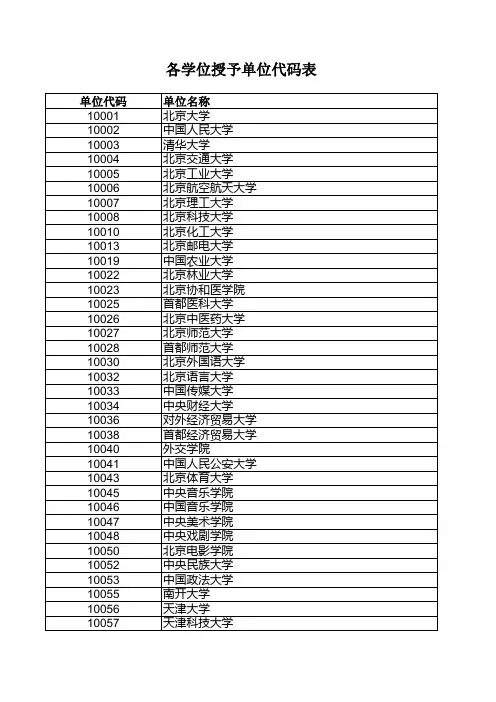 各学位授予单位代码表

| 单位代码 | 单位名称 |
|---|---|
| 10001 | 北京大学 |
| 10002 | 中国人民大学 |
| 10003 | 清华大学 |
| 10004 | 北京交通大学 |
| 10005 | 北京工业大学 |
| 10006 | 北京航空航天大学 |
| 10007 | 北京理工大学 |
| 10008 | 北京科技大学 |
| 10010 | 北京化工大学 |
| 10013 | 北京邮电大学 |
| 10019 | 中国农业大学 |
| 10022 | 北京林业大学 |
| 10023 | 北京协和医学院 |
| 10025 | 首都医科大学 |
| 10026 | 北京中医药大学 |
| 10027 | 北京师范大学 |
| 10028 | 首都师范大学 |
| 10030 | 北京外国语大学 |
| 10032 | 北京语言大学 |
| 10033 | 中国传媒大学 |
| 10034 | 中央财经大学 |
| 10036 | 对外经济贸易大学 |
| 10038 | 首都经济贸易大学 |
| 10040 | 外交学院 |
| 10041 | 中国人民公安大学 |
| 10043 | 北京体育大学 |
| 10045 | 中央音乐学院 |
| 10046 | 中国音乐学院 |
| 10047 | 中央美术学院 |
| 10048 | 中央戏剧学院 |
| 10050 | 北京电影学院 |
| 10052 | 中央民族大学 |
| 10053 | 中国政法大学 |
| 10055 | 南开大学 |
| 10056 | 天津大学 |
| 10057 | 天津科技大学 |